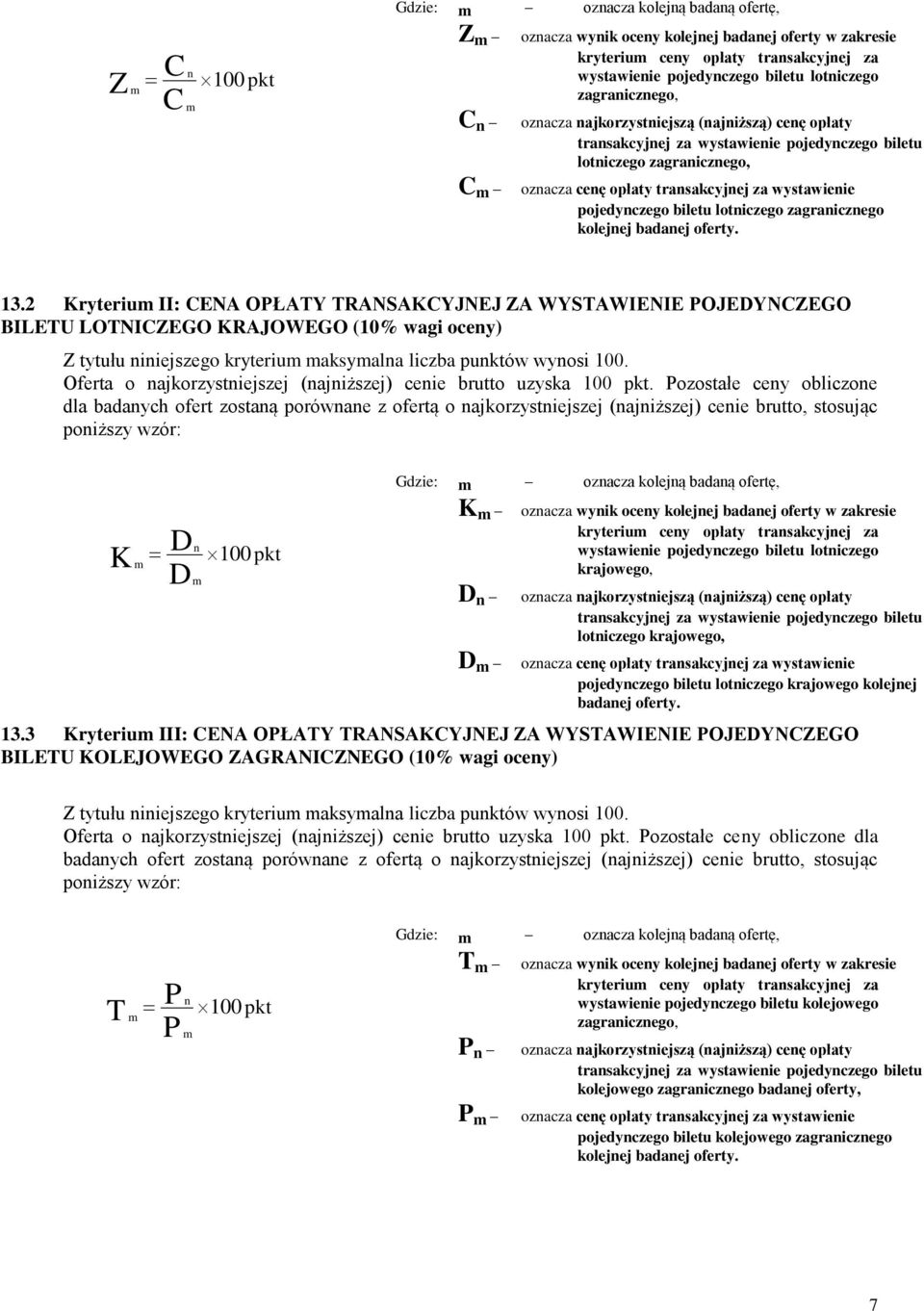 $Z_m = \frac{C_n}{C_m} \times 100\,pkt$

Gdzie: m – oznacza kolejną badaną ofertę,

$Z_m$ – oznacza wynik oceny kolejnej badanej oferty w zakresie kryterium ceny opłaty transakcyjnej za wystawienie pojedynczego biletu lotniczego zagranicznego,

$C_n$ – oznacza najkorzystniejszą (najniższą) cenę opłaty transakcyjnej za wystawienie pojedynczego biletu lotniczego zagranicznego,

$C_m$ – oznacza cenę opłaty transakcyjnej za wystawienie pojedynczego biletu lotniczego zagranicznego kolejnej badanej oferty.

13.2 Kryterium II: CENA OPŁATY TRANSAKCYJNEJ ZA WYSTAWIENIE POJEDYNCZEGO BILETU LOTNICZEGO KRAJOWEGO (10% wagi oceny)

Z tytułu niniejszego kryterium maksymalna liczba punktów wynosi 100. Oferta o najkorzystniejszej (najniższej) cenie brutto uzyska 100 pkt. Pozostałe ceny obliczone dla badanych ofert zostaną porównane z ofertą o najkorzystniejszej (najniższej) cenie brutto, stosując poniższy wzór:

$K_m = \frac{D_n}{D_m} \times 100\,pkt$

Gdzie: m – oznacza kolejną badaną ofertę,

$K_m$ – oznacza wynik oceny kolejnej badanej oferty w zakresie kryterium ceny opłaty transakcyjnej za wystawienie pojedynczego biletu lotniczego krajowego,

$D_n$ – oznacza najkorzystniejszą (najniższą) cenę opłaty transakcyjnej za wystawienie pojedynczego biletu lotniczego krajowego,

$D_m$ – oznacza cenę opłaty transakcyjnej za wystawienie pojedynczego biletu lotniczego krajowego kolejnej badanej oferty.

13.3 Kryterium III: CENA OPŁATY TRANSAKCYJNEJ ZA WYSTAWIENIE POJEDYNCZEGO BILETU KOLEJOWEGO ZAGRANICZNEGO (10% wagi oceny)

Z tytułu niniejszego kryterium maksymalna liczba punktów wynosi 100. Oferta o najkorzystniejszej (najniższej) cenie brutto uzyska 100 pkt. Pozostałe ceny obliczone dla badanych ofert zostaną porównane z ofertą o najkorzystniejszej (najniższej) cenie brutto, stosując poniższy wzór:

$T_m = \frac{P_n}{P_m} \times 100\,pkt$

Gdzie: m – oznacza kolejną badaną ofertę,

$T_m$ – oznacza wynik oceny kolejnej badanej oferty w zakresie kryterium ceny opłaty transakcyjnej za wystawienie pojedynczego biletu kolejowego zagranicznego,

$P_n$ – oznacza najkorzystniejszą (najniższą) cenę opłaty transakcyjnej za wystawienie pojedynczego biletu kolejowego zagranicznego badanej oferty,

$P_m$ – oznacza cenę opłaty transakcyjnej za wystawienie pojedynczego biletu kolejowego zagranicznego kolejnej badanej oferty.

7